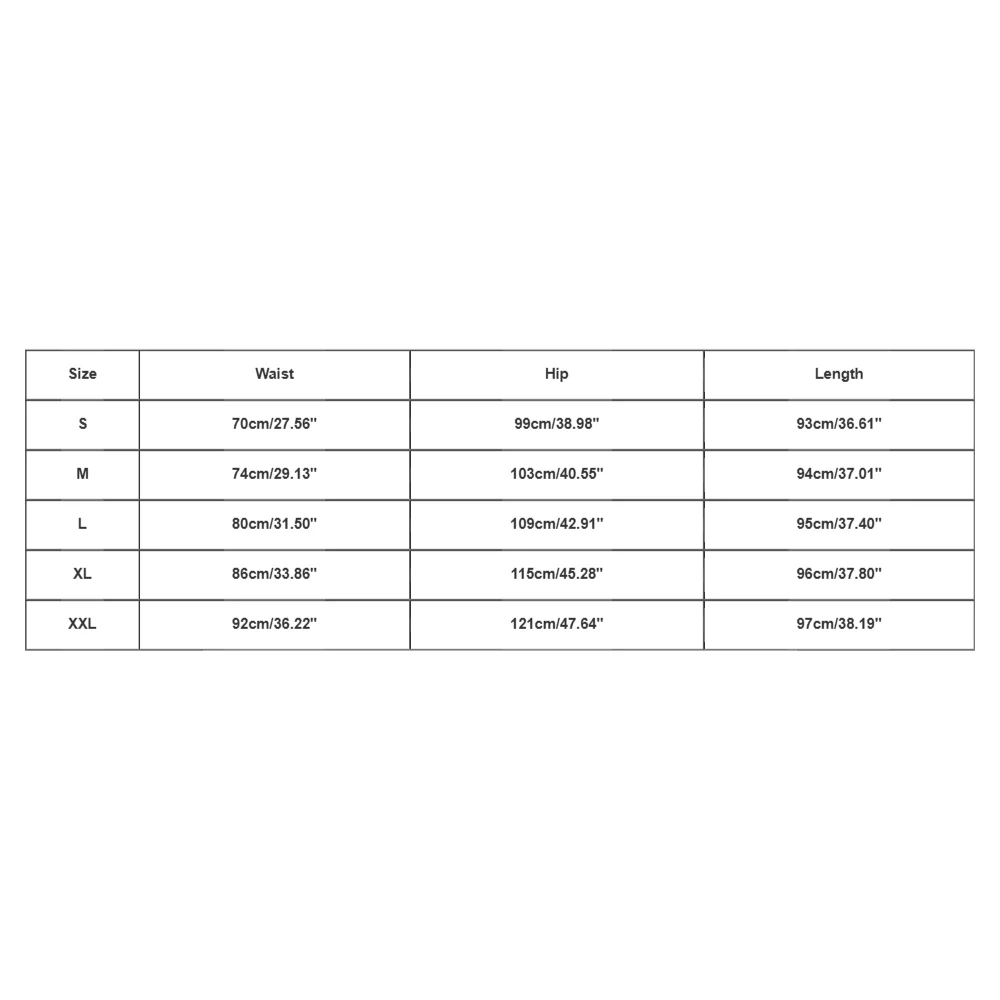 | Size | Waist | Hip | Length |
|---|---|---|---|
| S | 70cm/27.56'' | 99cm/38.98'' | 93cm/36.61'' |
| M | 74cm/29.13'' | 103cm/40.55'' | 94cm/37.01'' |
| L | 80cm/31.50'' | 109cm/42.91'' | 95cm/37.40'' |
| XL | 86cm/33.86'' | 115cm/45.28'' | 96cm/37.80'' |
| XXL | 92cm/36.22'' | 121cm/47.64'' | 97cm/38.19'' |